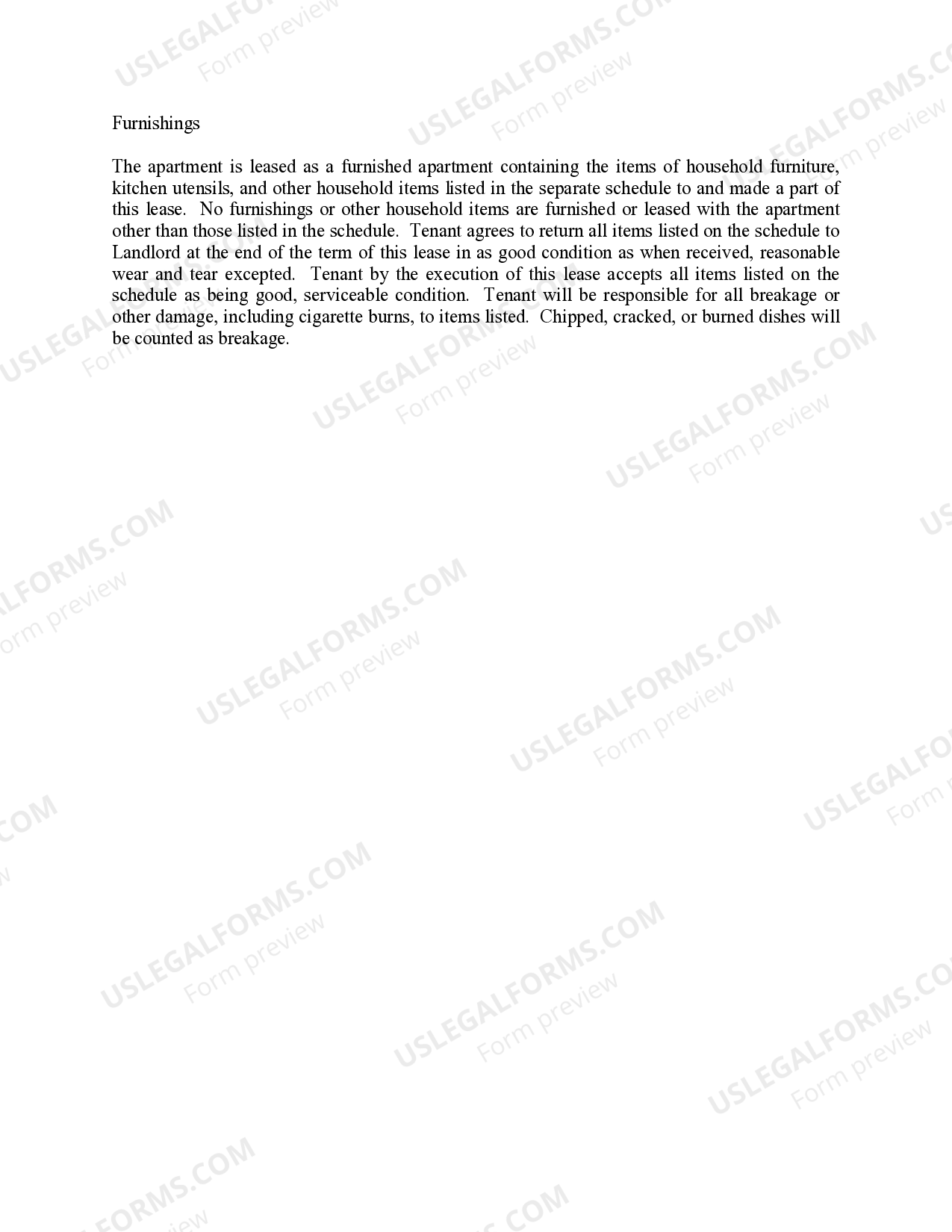 Furnishings

The apartment is leased as a furnished apartment containing the items of household furniture, kitchen utensils, and other household items listed in the separate schedule to and made a part of this lease. No furnishings or other household items are furnished or leased with the apartment other than those listed in the schedule. Tenant agrees to return all items listed on the schedule to Landlord at the end of the term of this lease in as good condition as when received, reasonable wear and tear excepted. Tenant by the execution of this lease accepts all items listed on the schedule as being good, serviceable condition. Tenant will be responsible for all breakage or other damage, including cigarette burns, to items listed. Chipped, cracked, or burned dishes will be counted as breakage.

USLEGALFORMS.COM Form preview